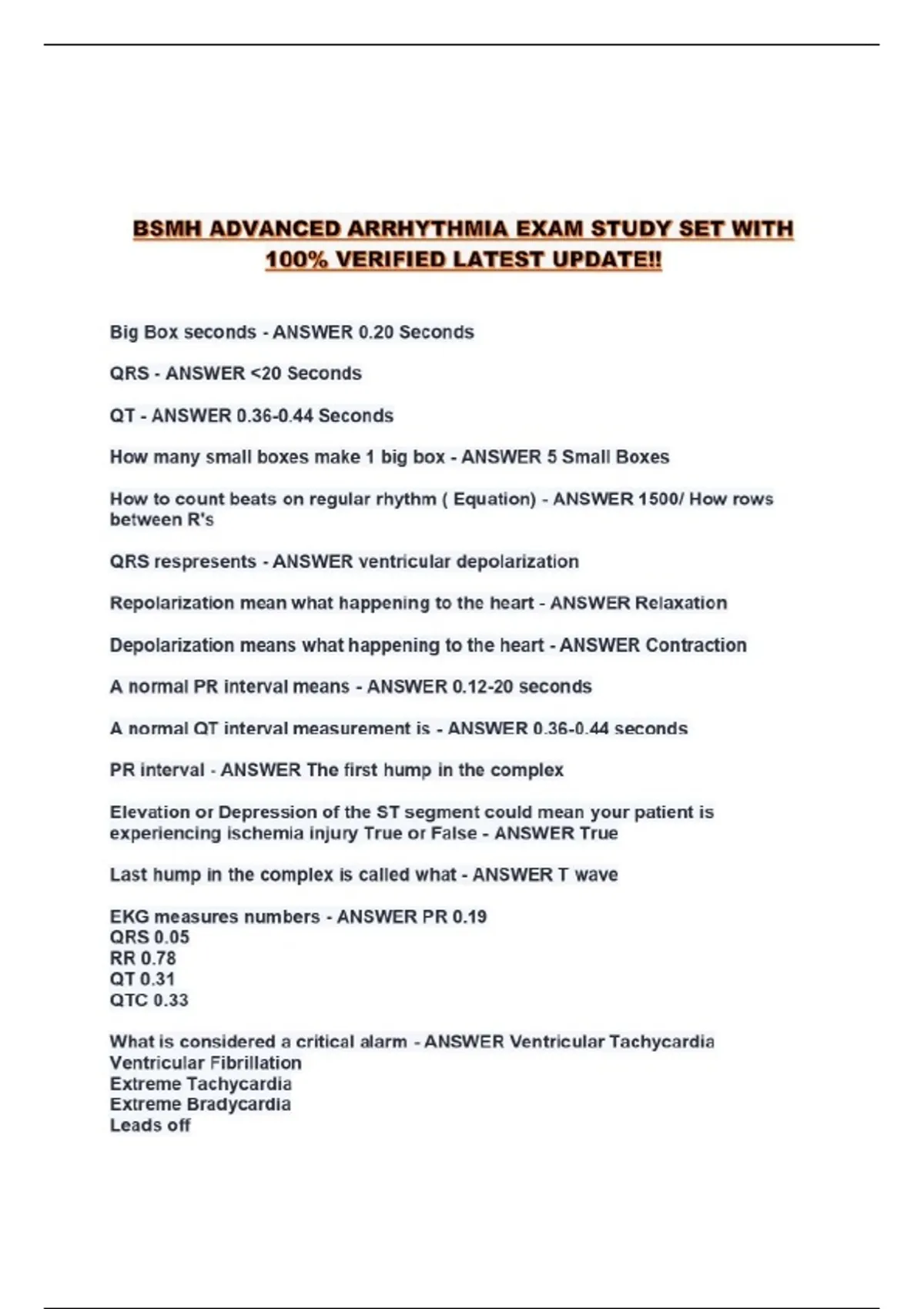 BSMH ADVANCED ARRHYTHMIA EXAM STUDY SET WITH 100% VERIFIED LATEST UPDATE!!

Big Box seconds - ANSWER 0.20 Seconds

QRS - ANSWER <20 Seconds

QT - ANSWER 0.36-0.44 Seconds

How many small boxes make 1 big box - ANSWER 5 Small Boxes

How to count beats on regular rhythm ( Equation) - ANSWER 1500/ How rows between R's

QRS respresents - ANSWER ventricular depolarization

Repolarization mean what happening to the heart - ANSWER Relaxation

Depolarization means what happening to the heart - ANSWER Contraction

A normal PR interval means - ANSWER 0.12-20 seconds

A normal QT interval measurement is - ANSWER 0.36-0.44 seconds

PR interval - ANSWER The first hump in the complex

Elevation or Depression of the ST segment could mean your patient is experiencing ischemia injury True or False - ANSWER True

Last hump in the complex is called what - ANSWER T wave

EKG measures numbers - ANSWER PR 0.19
QRS 0.05
RR 0.78
QT 0.31
QTC 0.33

What is considered a critical alarm - ANSWER Ventricular Tachycardia
Ventricular Fibrillation
Extreme Tachycardia
Extreme Bradycardia
Leads off